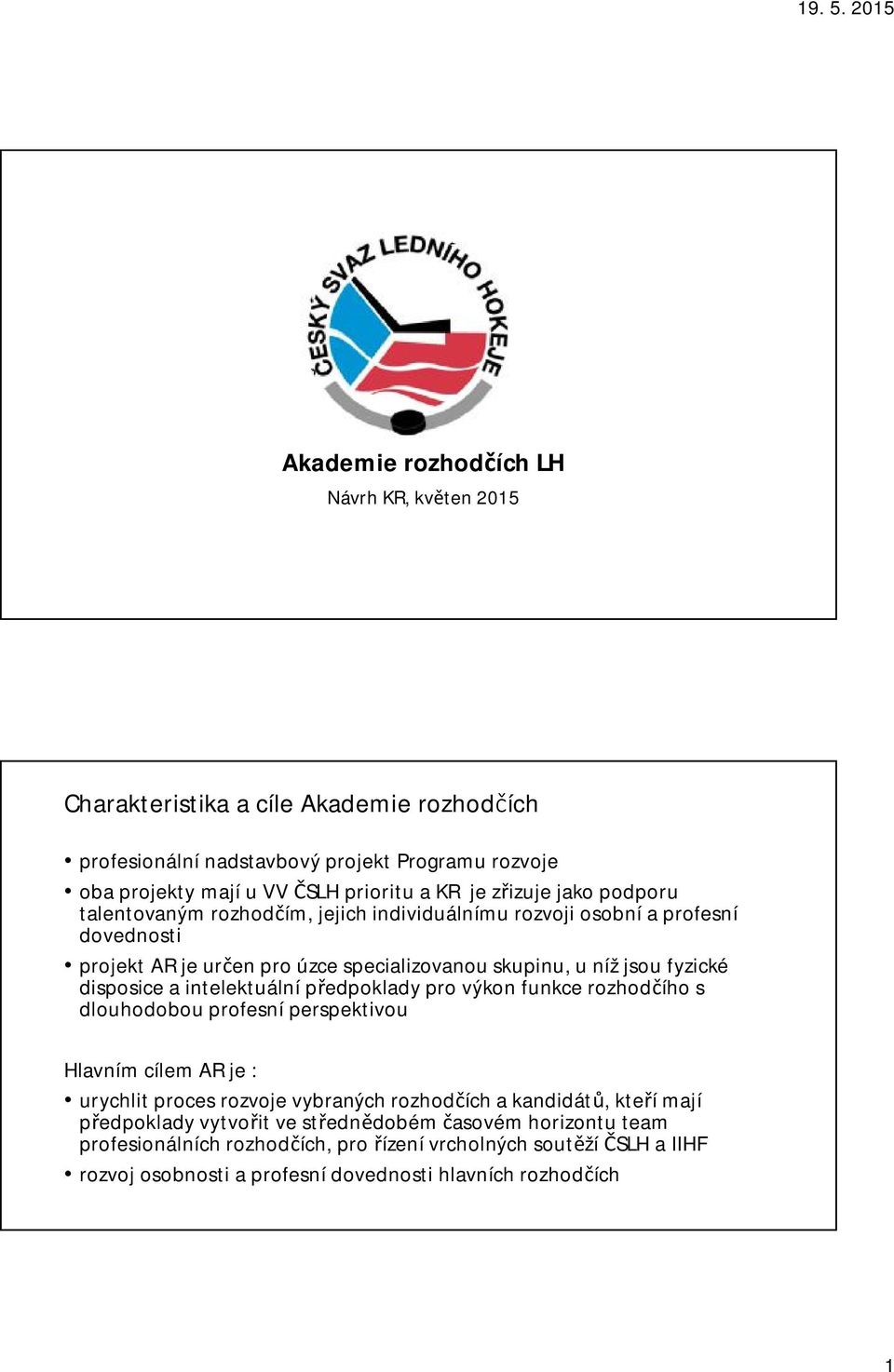 19. 5. 2015

ČESKÝ SVAZ LEDNÍHO HOKEJE

Akademie rozhodčích LH

Návrh KR, květen 2015

Charakteristika a cíle Akademie rozhodčích

• profesionální nadstavbový projekt Programu rozvoje
• oba projekty mají u VV ČSLH prioritu a KR je zřizuje jako podporu talentovaným rozhodčím, jejich individuálnímu rozvoji osobní a profesní dovednosti
• projekt AR je určen pro úzce specializovanou skupinu, u níž jsou fyzické disposice a intelektuální předpoklady pro výkon funkce rozhodčího s dlouhodobou profesní perspektivou

Hlavním cílem AR je :
• urychlit proces rozvoje vybraných rozhodčích a kandidátů, kteří mají předpoklady vytvořit ve střednědobém časovém horizontu team profesionálních rozhodčích, pro řízení vrcholných soutěží ČSLH a IIHF
• rozvoj osobnosti a profesní dovednosti hlavních rozhodčích

1